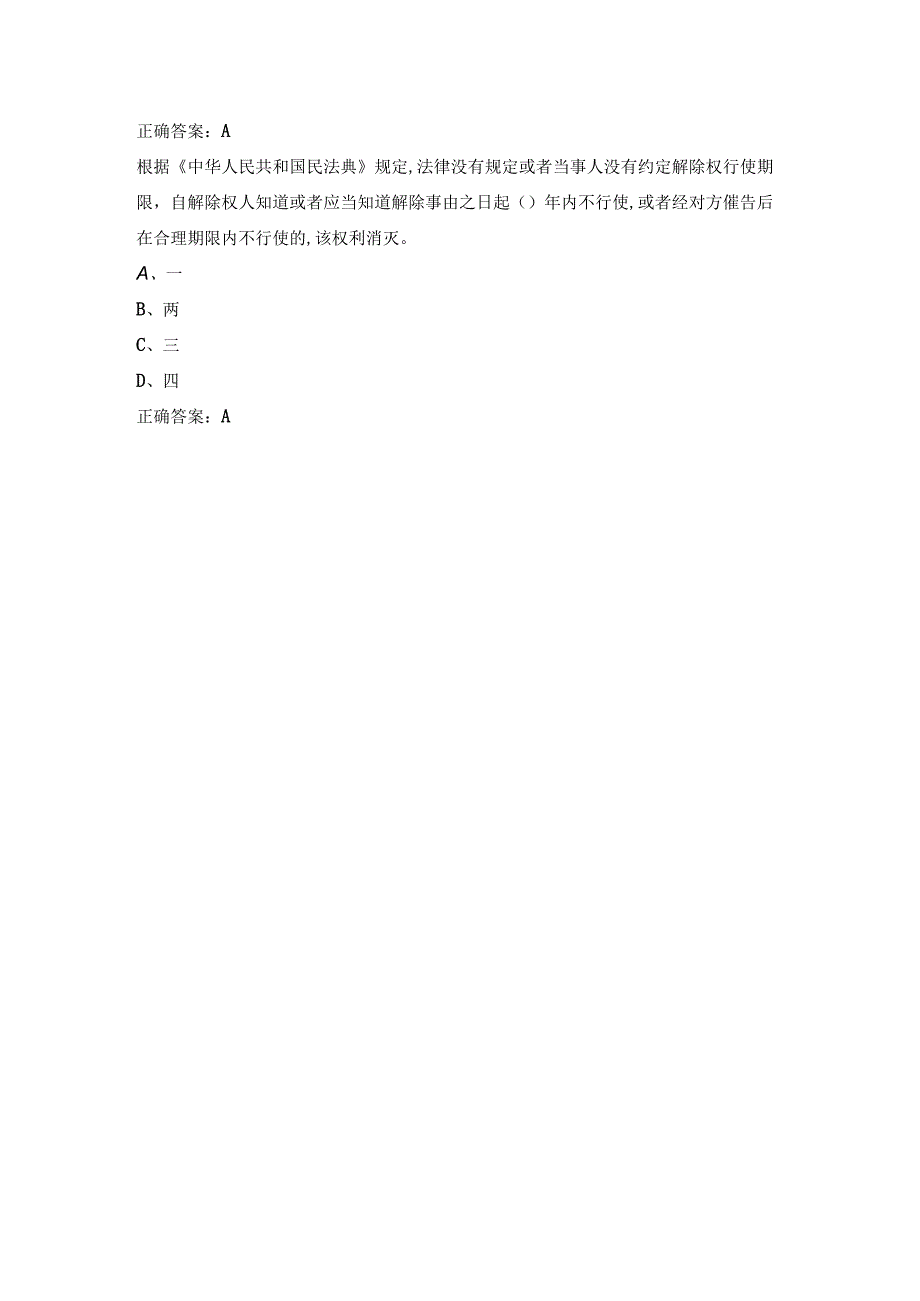 正确答案：A

根据《中华人民共和国民法典》规定,法律没有规定或者当事人没有约定解除权行使期限，自解除权人知道或者应当知道解除事由之日起（）年内不行使,或者经对方催告后在合理期限内不行使的,该权利消灭。

A、一

B、两

C、三

D、四

正确答案：A